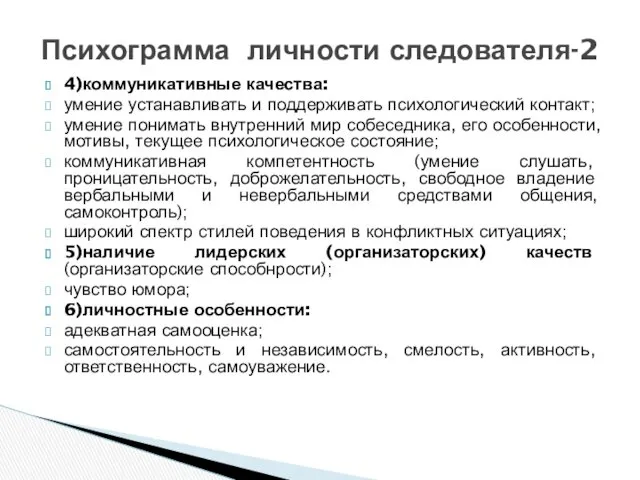 Психограмма личности следователя-2

4)коммуникативные качества:

умение устанавливать и поддерживать психологический контакт;

умение понимать внутренний мир собеседника, его особенности, мотивы, текущее психологическое состояние;

коммуникативная компетентность (умение слушать, проницательность, доброжелательность, свободное владение вербальными и невербальными средствами общения, самоконтроль);

широкий спектр стилей поведения в конфликтных ситуациях;

5)наличие лидерских (организаторских) качеств (организаторские способнрости);

чувство юмора;

6)личностные особенности:

адекватная самооценка;

самостоятельность и независимость, смелость, активность, ответственность, самоуважение.